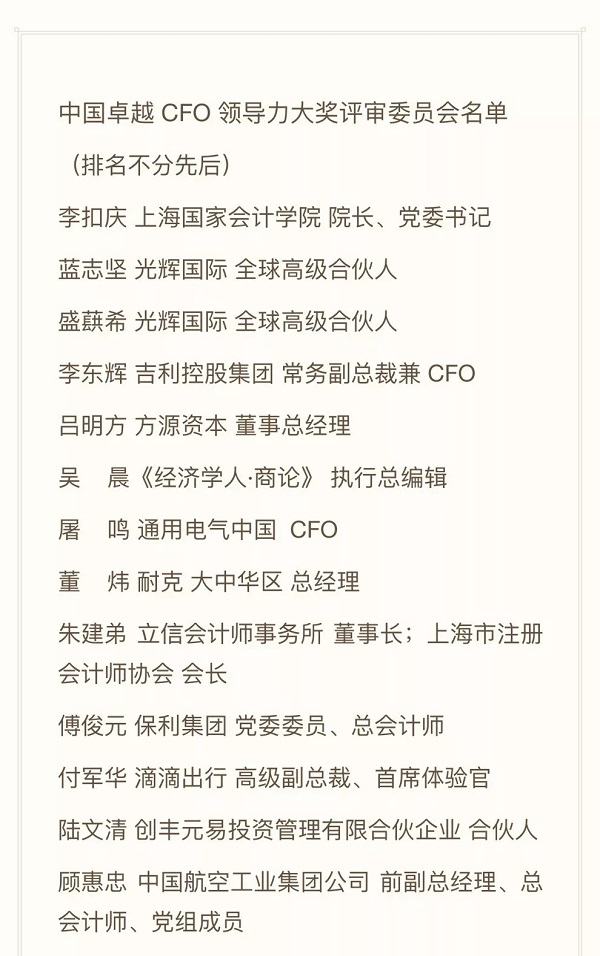 中国卓越 CFO 领导力大奖评审委员会名单

（排名不分先后）

李扣庆 上海国家会计学院 院长、党委书记

蓝志坚 光辉国际 全球高级合伙人

盛蕻希 光辉国际 全球高级合伙人

李东辉 吉利控股集团 常务副总裁兼 CFO

吕明方 方源资本 董事总经理

吴　晨《经济学人·商论》 执行总编辑

屠　鸣 通用电气中国 CFO

董　炜 耐克 大中华区 总经理

朱建弟 立信会计师事务所 董事长；上海市注册会计师协会 会长

傅俊元 保利集团 党委委员、总会计师

付军华 滴滴出行 高级副总裁、首席体验官

陆文清 创丰元易投资管理有限合伙企业 合伙人

顾惠忠 中国航空工业集团公司 前副总经理、总会计师、党组成员